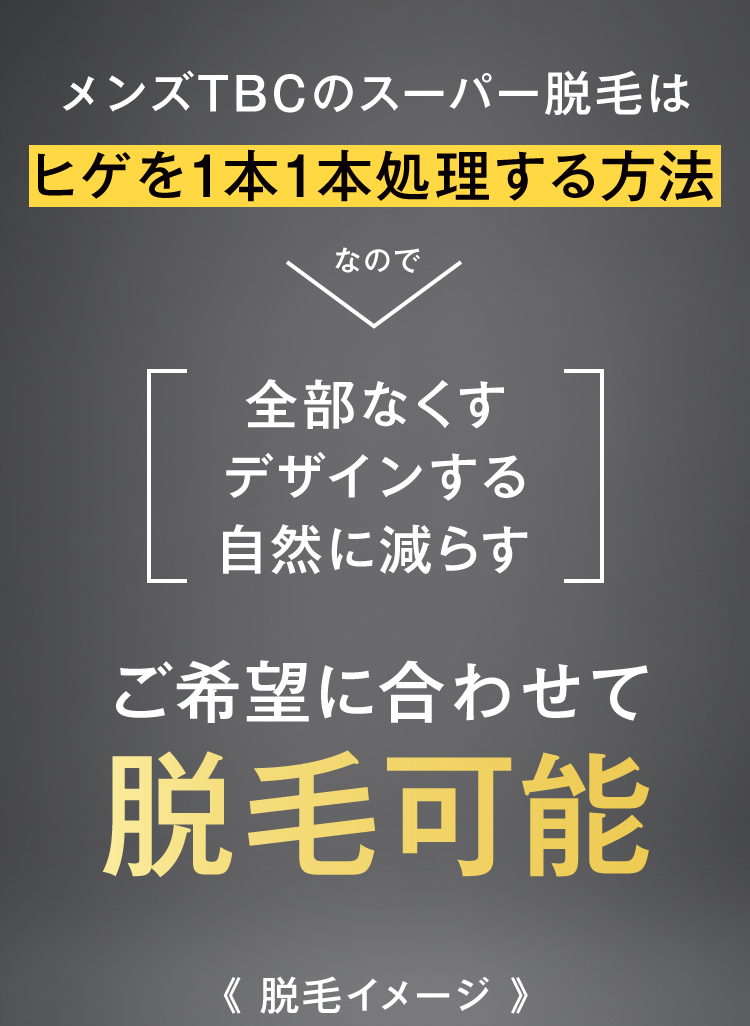 メンズTBCのスーパー脱毛は
ヒゲを1本1本処理する方法

なので

全部なくす
デザインする
自然に減らす

ご希望に合わせて
脱毛可能

《 脱毛イメージ 》